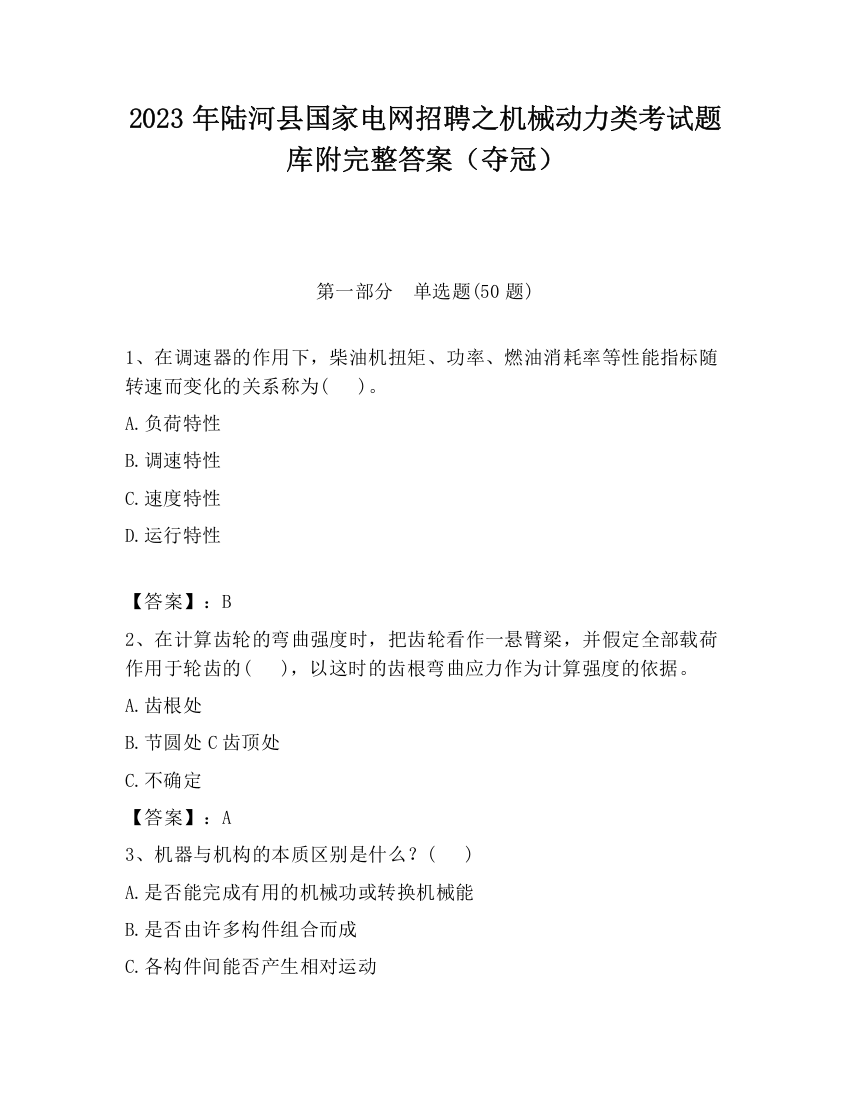 2023 年陆河县国家电网招聘之机械动力类考试题库附完整答案（夺冠）

第一部分　单选题(50 题)

1、在调速器的作用下，柴油机扭矩、功率、燃油消耗率等性能指标随转速而变化的关系称为(　　)。

A.负荷特性

B.调速特性

C.速度特性

D.运行特性

【答案】：B

2、在计算齿轮的弯曲强度时，把齿轮看作一悬臂梁，并假定全部载荷作用于轮齿的(　　)，以这时的齿根弯曲应力作为计算强度的依据。

A.齿根处

B.节圆处 C 齿顶处

C.不确定

【答案】：A

3、机器与机构的本质区别是什么？(　　)

A.是否能完成有用的机械功或转换机械能

B.是否由许多构件组合而成

C.各构件间能否产生相对运动